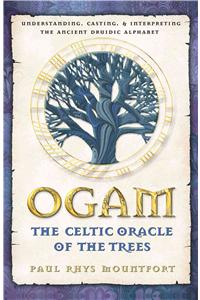 UNDERSTANDING, CASTING, & INTERPRETING THE ANCIENT DRUIDIC ALPHABET

OGAM

THE CELTIC ORACLE OF THE TREES

PAUL RHYS MOUNTFORT